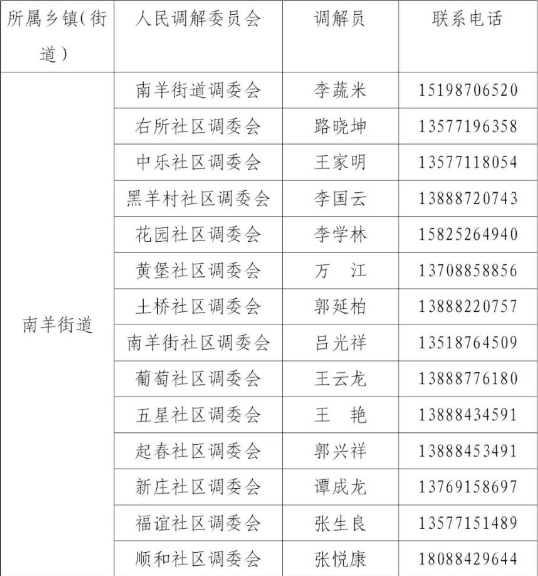 | 所属乡镇(街道) | 人民调解委员会 | 调解员 | 联系电话 |
|---|---|---|---|
| 南羊街道 | 南羊街道调委会 | 李蔬米 | 15198706520 |
| | 右所社区调委会 | 路晓坤 | 13577196358 |
| | 中乐社区调委会 | 王家明 | 13577118054 |
| | 黑羊村社区调委会 | 李国云 | 13888720743 |
| | 花园社区调委会 | 李学林 | 15825264940 |
| | 黄堡社区调委会 | 万　江 | 13708858856 |
| | 土桥社区调委会 | 郭延柏 | 13888220757 |
| | 南羊街社区调委会 | 吕光祥 | 13518764509 |
| | 葡萄社区调委会 | 王云龙 | 13888776180 |
| | 五星社区调委会 | 王　艳 | 13888434591 |
| | 起春社区调委会 | 郭兴祥 | 13888453491 |
| | 新庄社区调委会 | 谭成龙 | 13769158697 |
| | 福谊社区调委会 | 张生良 | 13577151489 |
| | 顺和社区调委会 | 张悦康 | 18088429644 |